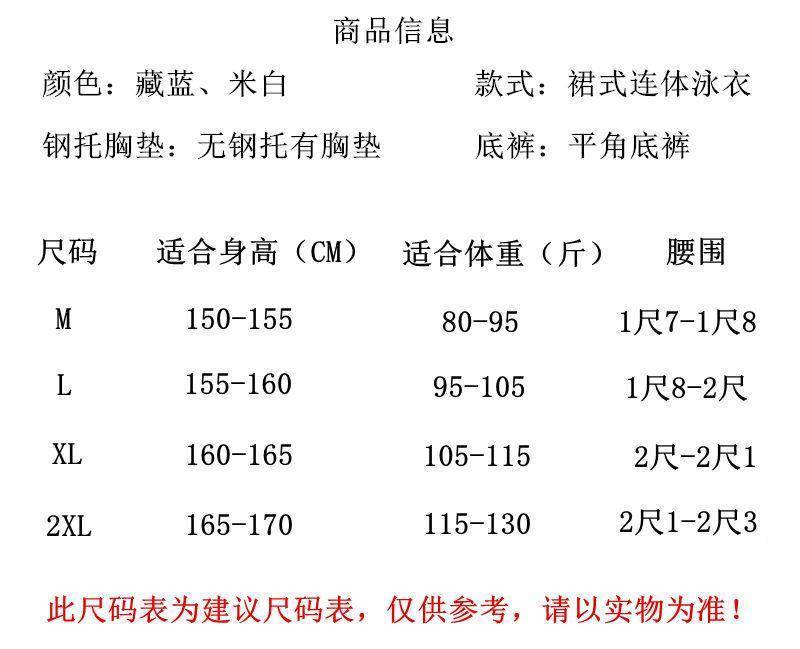 商品信息

颜色：藏蓝、米白 款式：裙式连体泳衣

钢托胸垫：无钢托有胸垫 底裤：平角底裤

| 尺码 | 适合身高（CM） | 适合体重（斤） | 腰围 |
|---|---|---|---|
| M | 150-155 | 80-95 | 1尺7-1尺8 |
| L | 155-160 | 95-105 | 1尺8-2尺 |
| XL | 160-165 | 105-115 | 2尺-2尺1 |
| 2XL | 165-170 | 115-130 | 2尺1-2尺3 |

此尺码表为建议尺码表，仅供参考，请以实物为准！